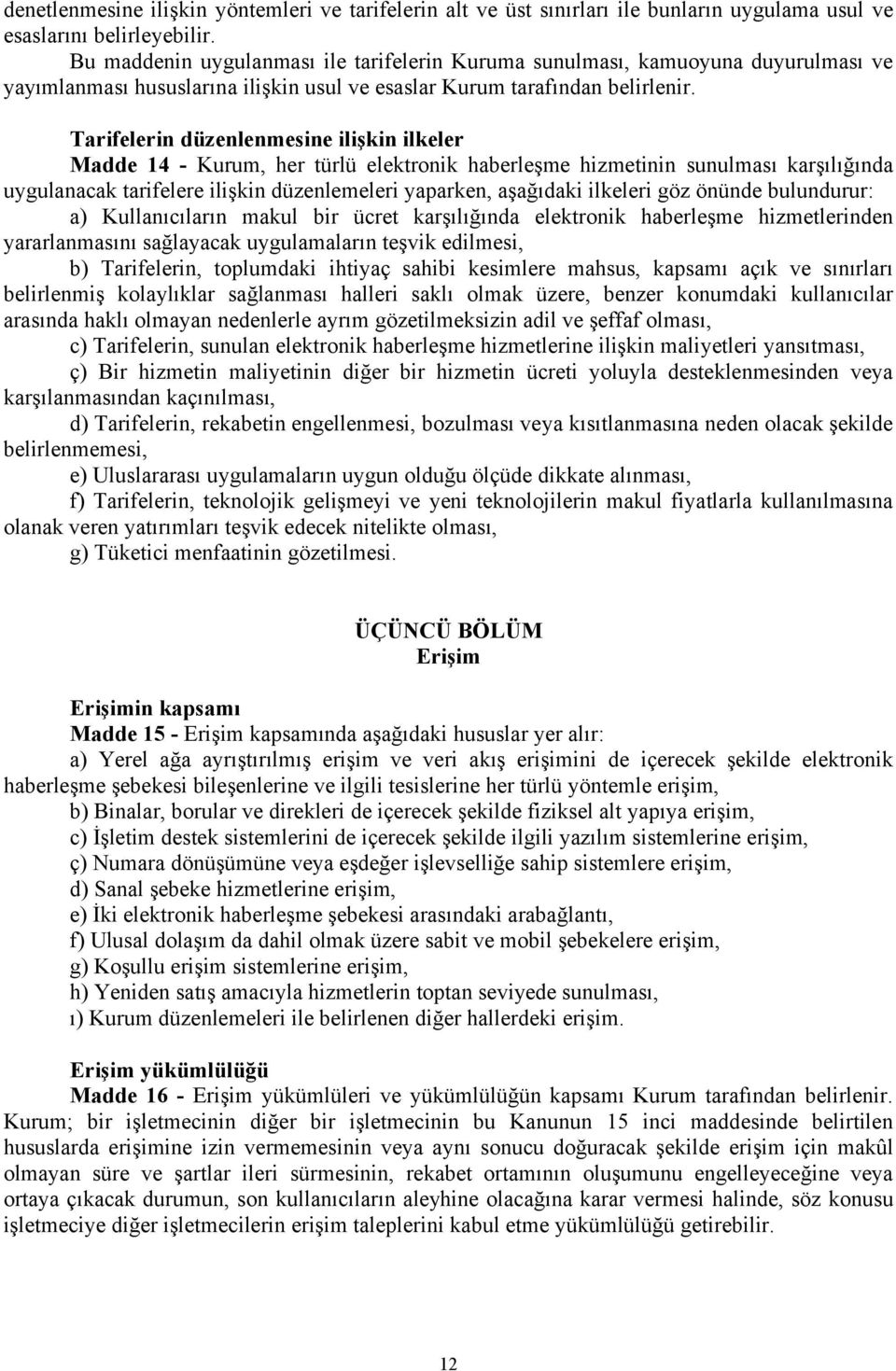 denetlenmesine ilişkin yöntemleri ve tarifelerin alt ve üst sınırları ile bunların uygulama usul ve esaslarını belirleyebilir.

Bu maddenin uygulanması ile tarifelerin Kuruma sunulması, kamuoyuna duyurulması ve yayımlanması hususlarına ilişkin usul ve esaslar Kurum tarafından belirlenir.

Tarifelerin düzenlenmesine ilişkin ilkeler

Madde 14 - Kurum, her türlü elektronik haberleşme hizmetinin sunulması karşılığında uygulanacak tarifelere ilişkin düzenlemeleri yaparken, aşağıdaki ilkeleri göz önünde bulundurur:

a) Kullanıcıların makul bir ücret karşılığında elektronik haberleşme hizmetlerinden yararlanmasını sağlayacak uygulamaların teşvik edilmesi,

b) Tarifelerin, toplumdaki ihtiyaç sahibi kesimlere mahsus, kapsamı açık ve sınırları belirlenmiş kolaylıklar sağlanması halleri saklı olmak üzere, benzer konumdaki kullanıcılar arasında haklı olmayan nedenlerle ayrım gözetilmeksizin adil ve şeffaf olması,

c) Tarifelerin, sunulan elektronik haberleşme hizmetlerine ilişkin maliyetleri yansıtması,

ç) Bir hizmetin maliyetinin diğer bir hizmetin ücreti yoluyla desteklenmesinden veya karşılanmasından kaçınılması,

d) Tarifelerin, rekabetin engellenmesi, bozulması veya kısıtlanmasına neden olacak şekilde belirlenmemesi,

e) Uluslararası uygulamaların uygun olduğu ölçüde dikkate alınması,

f) Tarifelerin, teknolojik gelişmeyi ve yeni teknolojilerin makul fiyatlarla kullanılmasına olanak veren yatırımları teşvik edecek nitelikte olması,

g) Tüketici menfaatinin gözetilmesi.

ÜÇÜNCÜ BÖLÜM
Erişim

Erişimin kapsamı

Madde 15 - Erişim kapsamında aşağıdaki hususlar yer alır:

a) Yerel ağa ayrıştırılmış erişim ve veri akış erişimini de içerecek şekilde elektronik haberleşme şebekesi bileşenlerine ve ilgili tesislerine her türlü yöntemle erişim,

b) Binalar, borular ve direkleri de içerecek şekilde fiziksel alt yapıya erişim,

c) İşletim destek sistemlerini de içerecek şekilde ilgili yazılım sistemlerine erişim,

ç) Numara dönüşümüne veya eşdeğer işlevselliğe sahip sistemlere erişim,

d) Sanal şebeke hizmetlerine erişim,

e) İki elektronik haberleşme şebekesi arasındaki arabağlantı,

f) Ulusal dolaşım da dahil olmak üzere sabit ve mobil şebekelere erişim,

g) Koşullu erişim sistemlerine erişim,

h) Yeniden satış amacıyla hizmetlerin toptan seviyede sunulması,

ı) Kurum düzenlemeleri ile belirlenen diğer hallerdeki erişim.

Erişim yükümlülüğü

Madde 16 - Erişim yükümlüleri ve yükümlülüğün kapsamı Kurum tarafından belirlenir. Kurum; bir işletmecinin diğer bir işletmecinin bu Kanunun 15 inci maddesinde belirtilen hususlarda erişimine izin vermemesinin veya aynı sonucu doğuracak şekilde erişim için makûl olmayan süre ve şartlar ileri sürmesinin, rekabet ortamının oluşumunu engelleyeceğine veya ortaya çıkacak durumun, son kullanıcıların aleyhine olacağına karar vermesi halinde, söz konusu işletmeciye diğer işletmecilerin erişim taleplerini kabul etme yükümlülüğü getirebilir.

12